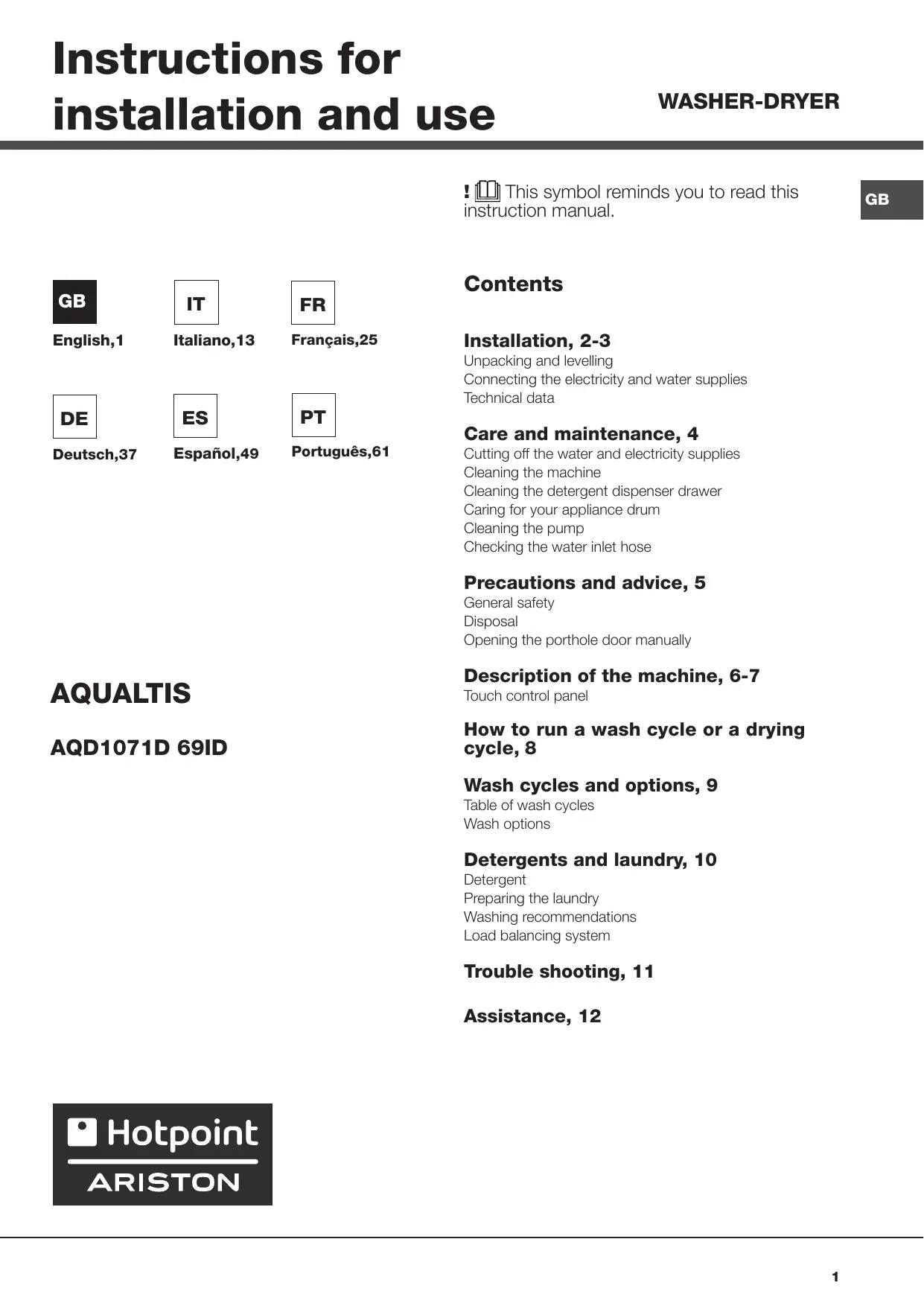 Instructions for installation and use

WASHER-DRYER

GB

GB
English,1

IT
Italiano,13

FR
Français,25

DE
Deutsch,37

ES
Español,49

PT
Português,61

AQUALTIS

AQD1071D 69ID

Hotpoint
ARISTON

! This symbol reminds you to read this instruction manual.

Contents

Installation, 2-3
Unpacking and levelling
Connecting the electricity and water supplies
Technical data

Care and maintenance, 4
Cutting off the water and electricity supplies
Cleaning the machine
Cleaning the detergent dispenser drawer
Caring for your appliance drum
Cleaning the pump
Checking the water inlet hose

Precautions and advice, 5
General safety
Disposal
Opening the porthole door manually

Description of the machine, 6-7
Touch control panel

How to run a wash cycle or a drying cycle, 8

Wash cycles and options, 9
Table of wash cycles
Wash options

Detergents and laundry, 10
Detergent
Preparing the laundry
Washing recommendations
Load balancing system

Trouble shooting, 11

Assistance, 12

1